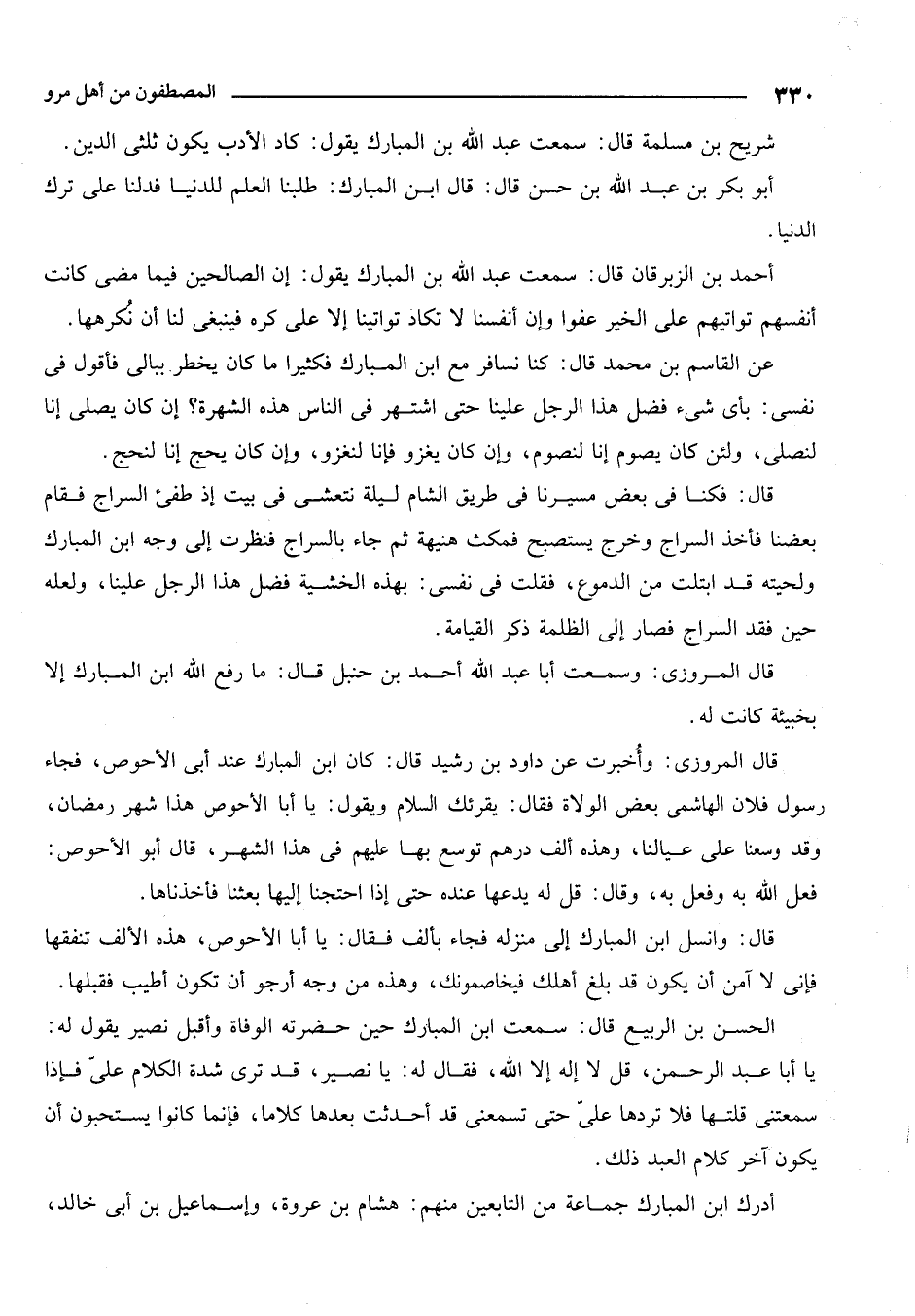 ٣٣٠ المصطفون من أهل مرو

شريح بن مسلمة قال: سمعت عبد الله بن المبارك يقول: كاد الأدب يكون ثلثى الدين.

أبو بكر بن عبد الله بن حسن قال: قال ابن المبارك: طلبنا العلم للدنيا فدلنا على ترك الدنيا.

أحمد بن الزبرقان قال: سمعت عبد الله بن المبارك يقول: إن الصالحين فيما مضى كانت أنفسهم تواتيهم على الخير عفوا وإن أنفسنا لا تكاد تواتينا إلا على كره فينبغى لنا أن نُكرهها.

عن القاسم بن محمد قال: كنا نسافر مع ابن المبارك فكثيرا ما كان يخطر ببالى فأقول فى نفسى: بأى شيء فضل هذا الرجل علينا حتى اشتهر فى الناس هذه الشهرة؟ إن كان يصلى إنا لنصلى، ولئن كان يصوم إنا لنصوم، وإن كان يغزو فإنا لنغزو، وإن كان يحج إنا لنحج.

قال: فكنا فى بعض مسيرنا فى طريق الشام ليلة نتعشى فى بيت إذ طفئ السراج فقام بعضنا فأخذ السراج وخرج يستصبح فمكث هنيهة ثم جاء بالسراج فنظرت إلى وجه ابن المبارك ولحيته قد ابتلت من الدموع، فقلت فى نفسى: بهذه الخشية فضل هذا الرجل علينا، ولعله حين فقد السراج فصار إلى الظلمة ذكر القيامة.

قال المروزى: وسمعت أبا عبد الله أحمد بن حنبل قال: ما رفع الله ابن المبارك إلا بخبيئة كانت له.

قال المروزى: وأُخبرت عن داود بن رشيد قال: كان ابن المبارك عند أبى الأحوص، فجاء رسول فلان الهاشمى بعض الولاة فقال: يقرئك السلام ويقول: يا أبا الأحوص هذا شهر رمضان، وقد وسعنا على عيالنا، وهذه ألف درهم توسع بها عليهم فى هذا الشهر، قال أبو الأحوص: فعل الله به وفعل به، وقال: قل له يدعها عنده حتى إذا احتجنا إليها بعثنا فأخذناها.

قال: وانسل ابن المبارك إلى منزله فجاء بألف فقال: يا أبا الأحوص، هذه الألف تنفقها فإنى لا آمن أن يكون قد بلغ أهلك فيخاصمونك، وهذه من وجه أرجو أن تكون أطيب فقبلها.

الحسن بن الربيع قال: سمعت ابن المبارك حين حضرته الوفاة وأقبل نصير يقول له: يا أبا عبد الرحمن، قل لا إله إلا الله، فقال له: يا نصير، قد ترى شدة الكلام علىّ فإذا سمعتنى قلتها فلا تردها علىّ حتى تسمعنى قد أحدثت بعدها كلاما، فإنما كانوا يستحبون أن يكون آخر كلام العبد ذلك.

أدرك ابن المبارك جماعة من التابعين منهم: هشام بن عروة، وإسماعيل بن أبى خالد،